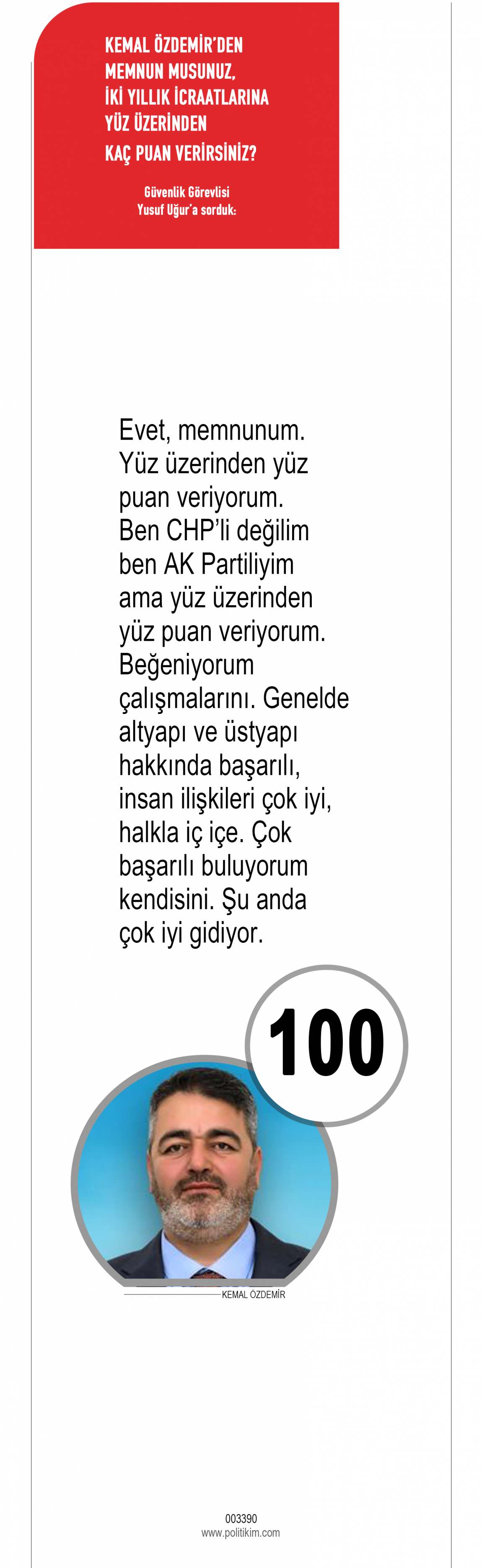 KEMAL ÖZDEMİR'DEN MEMNUN MUSUNUZ, İKİ YILLIK İCRAATLARINA YÜZ ÜZERİNDEN KAÇ PUAN VERİRSİNİZ?

Güvenlik Görevlisi Yusuf Uğur'a sorduk:

Evet, memnunum. Yüz üzerinden yüz puan veriyorum. Ben CHP'li değilim ben AK Partiliyim ama yüz üzerinden yüz puan veriyorum. Beğeniyorum çalışmalarını. Genelde altyapı ve üstyapı hakkında başarılı, insan ilişkileri çok iyi, halkla iç içe. Çok başarılı buluyorum kendisini. Şu anda çok iyi gidiyor.

100

KEMAL ÖZDEMİR

003390
www.politikim.com